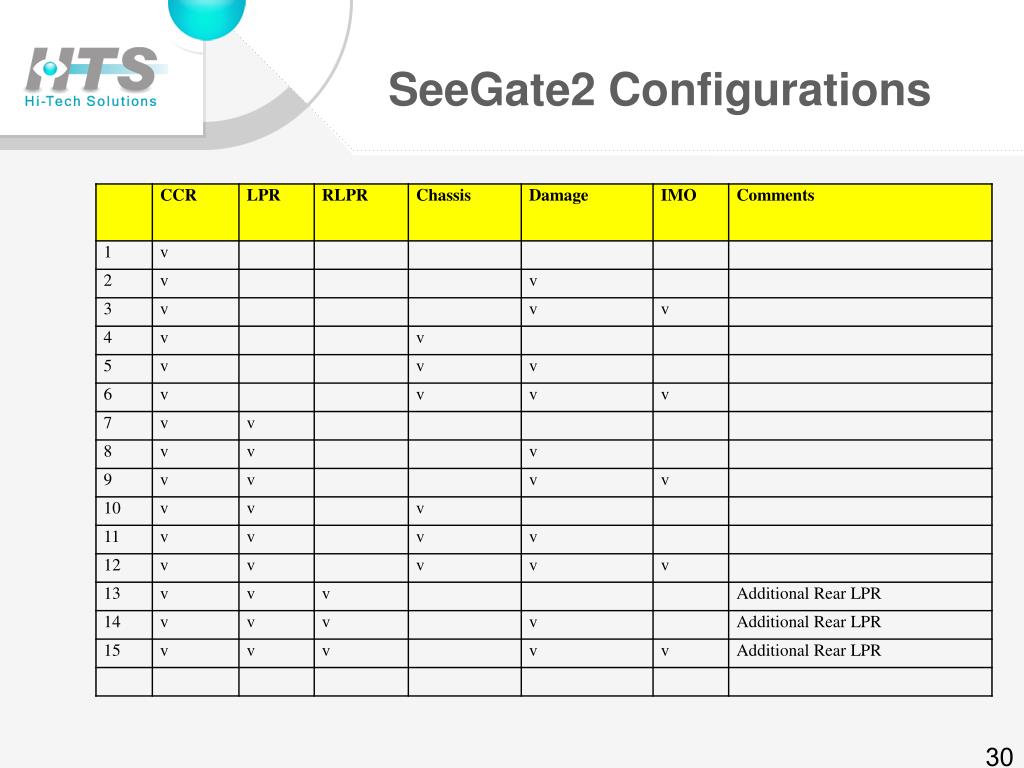 HTS
Hi-Tech Solutions

SeeGate2 Configurations

| | CCR | LPR | RLPR | Chassis | Damage | IMO | Comments |
|---|---|---|---|---|---|---|---|
| 1 | v | | | | | | |
| 2 | v | | | | v | | |
| 3 | v | | | | v | v | |
| 4 | v | | | v | | | |
| 5 | v | | | v | v | | |
| 6 | v | | | v | v | v | |
| 7 | v | v | | | | | |
| 8 | v | v | | | v | | |
| 9 | v | v | | | v | v | |
| 10 | v | v | | v | | | |
| 11 | v | v | | v | v | | |
| 12 | v | v | | v | v | v | |
| 13 | v | v | v | | | | Additional Rear LPR |
| 14 | v | v | v | | v | | Additional Rear LPR |
| 15 | v | v | v | | v | v | Additional Rear LPR |
| | | | | | | | |

30